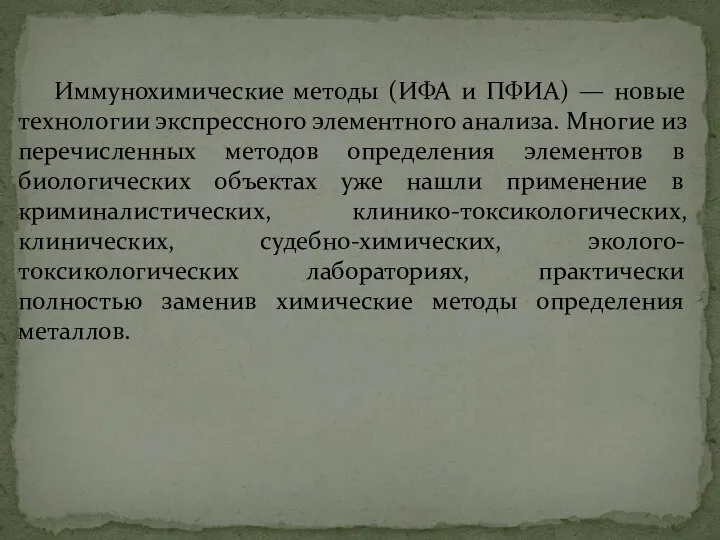 Иммунохимические методы (ИФА и ПФИА) — новые технологии экспрессного элементного анализа. Многие из перечисленных методов определения элементов в биологических объектах уже нашли применение в криминалистических, клинико-токсикологических, клинических, судебно-химических, эколого-токсикологических лабораториях, практически полностью заменив химические методы определения металлов.